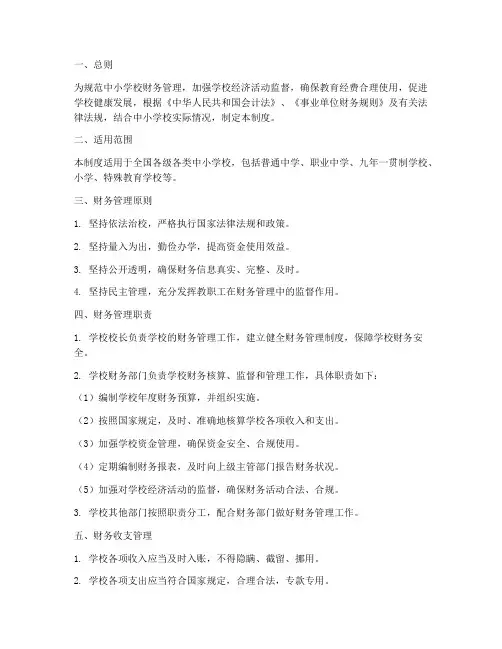 一、总则

为规范中小学校财务管理，加强学校经济活动监督，确保教育经费合理使用，促进学校健康发展，根据《中华人民共和国会计法》、《事业单位财务规则》及有关法律法规，结合中小学校实际情况，制定本制度。

二、适用范围

本制度适用于全国各级各类中小学校，包括普通中学、职业中学、九年一贯制学校、小学、特殊教育学校等。

三、财务管理原则

1. 坚持依法治校，严格执行国家法律法规和政策。

2. 坚持量入为出，勤俭办学，提高资金使用效益。

3. 坚持公开透明，确保财务信息真实、完整、及时。

4. 坚持民主管理，充分发挥教职工在财务管理中的监督作用。

四、财务管理职责

1. 学校校长负责学校的财务管理工作，建立健全财务管理制度，保障学校财务安全。

2. 学校财务部门负责学校财务核算、监督和管理工作，具体职责如下：

（1）编制学校年度财务预算，并组织实施。

（2）按照国家规定，及时、准确地核算学校各项收入和支出。

（3）加强学校资金管理，确保资金安全、合规使用。

（4）定期编制财务报表，及时向上级主管部门报告财务状况。

（5）加强对学校经济活动的监督，确保财务活动合法、合规。

3. 学校其他部门按照职责分工，配合财务部门做好财务管理工作。

五、财务收支管理

1. 学校各项收入应当及时入账，不得隐瞒、截留、挪用。

2. 学校各项支出应当符合国家规定，合理合法，专款专用。